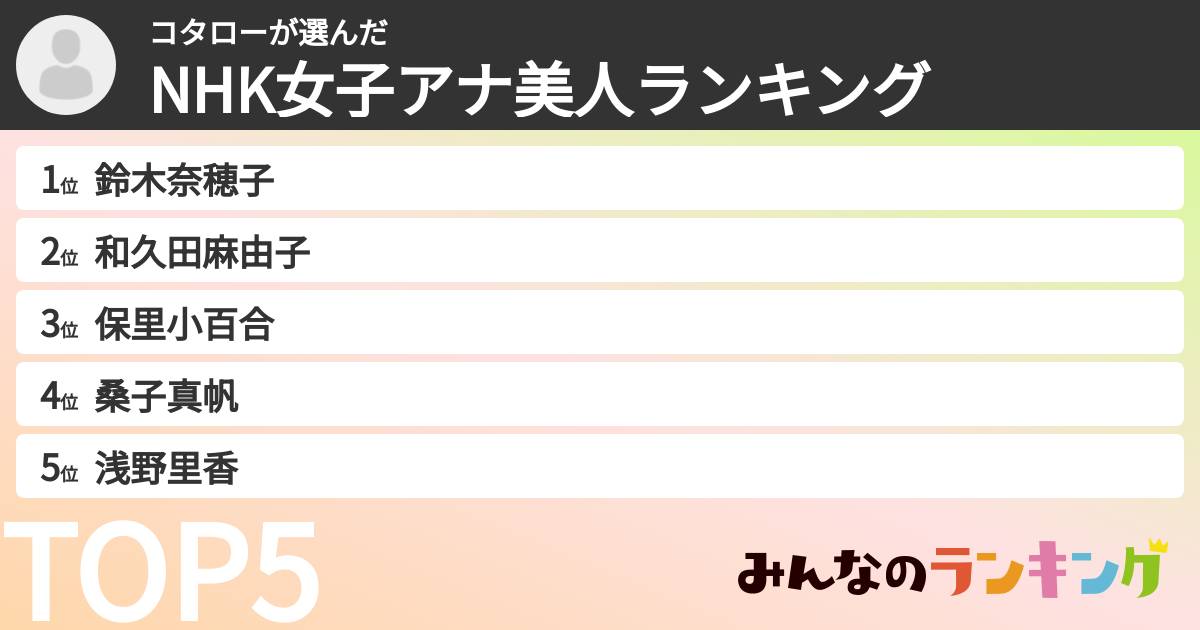 コタローが選んだ
NHK女子アナ美人ランキング

1位 鈴木奈穂子
2位 和久田麻由子
3位 保里小百合
4位 桑子真帆
5位 浅野里香

TOP5

みんなのランキング